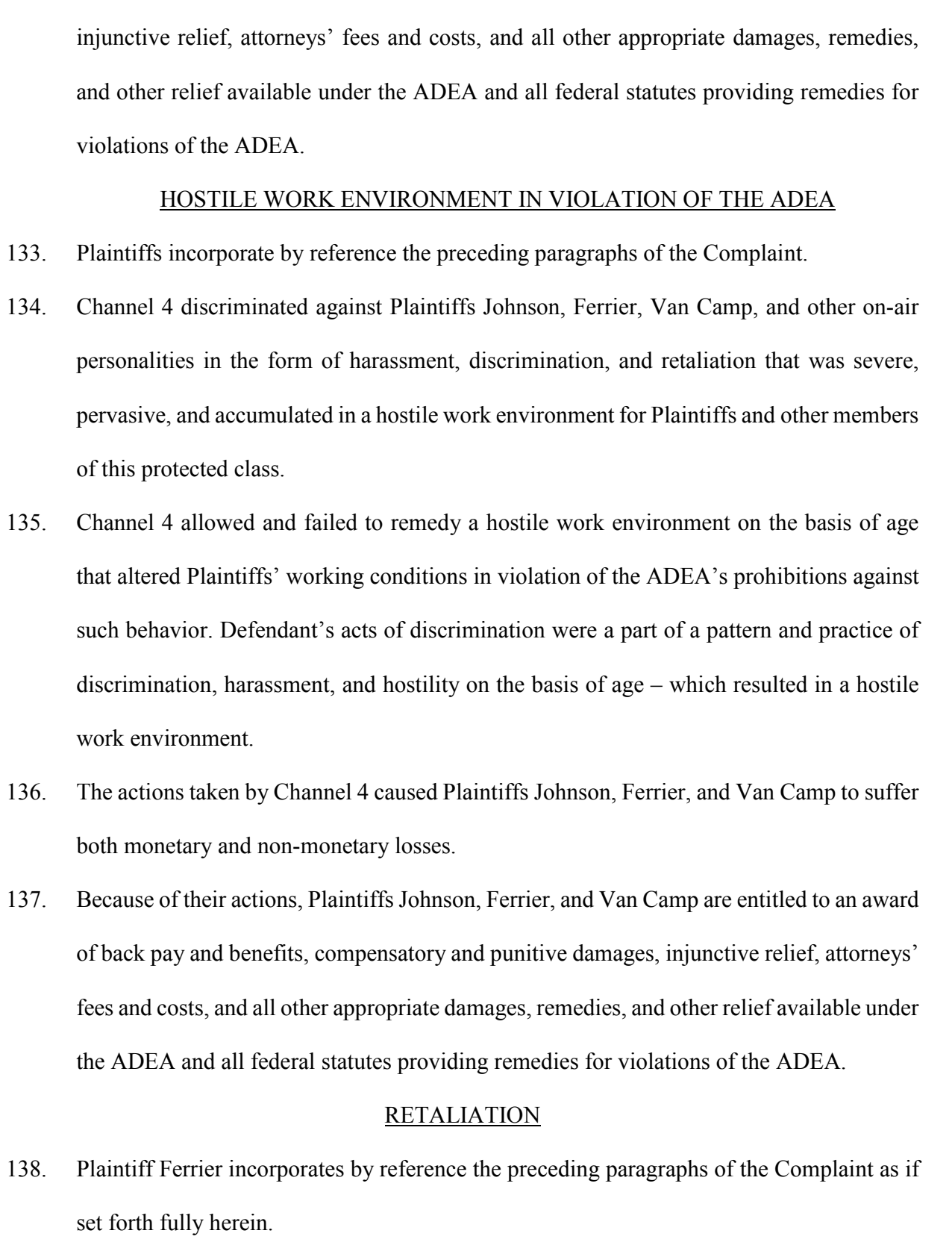 injunctive relief, attorneys' fees and costs, and all other appropriate damages, remedies, and other relief available under the ADEA and all federal statutes providing remedies for violations of the ADEA.

HOSTILE WORK ENVIRONMENT IN VIOLATION OF THE ADEA

133. Plaintiffs incorporate by reference the preceding paragraphs of the Complaint.

134. Channel 4 discriminated against Plaintiffs Johnson, Ferrier, Van Camp, and other on-air personalities in the form of harassment, discrimination, and retaliation that was severe, pervasive, and accumulated in a hostile work environment for Plaintiffs and other members of this protected class.

135. Channel 4 allowed and failed to remedy a hostile work environment on the basis of age that altered Plaintiffs' working conditions in violation of the ADEA's prohibitions against such behavior. Defendant's acts of discrimination were a part of a pattern and practice of discrimination, harassment, and hostility on the basis of age – which resulted in a hostile work environment.

136. The actions taken by Channel 4 caused Plaintiffs Johnson, Ferrier, and Van Camp to suffer both monetary and non-monetary losses.

137. Because of their actions, Plaintiffs Johnson, Ferrier, and Van Camp are entitled to an award of back pay and benefits, compensatory and punitive damages, injunctive relief, attorneys' fees and costs, and all other appropriate damages, remedies, and other relief available under the ADEA and all federal statutes providing remedies for violations of the ADEA.

RETALIATION

138. Plaintiff Ferrier incorporates by reference the preceding paragraphs of the Complaint as if set forth fully herein.